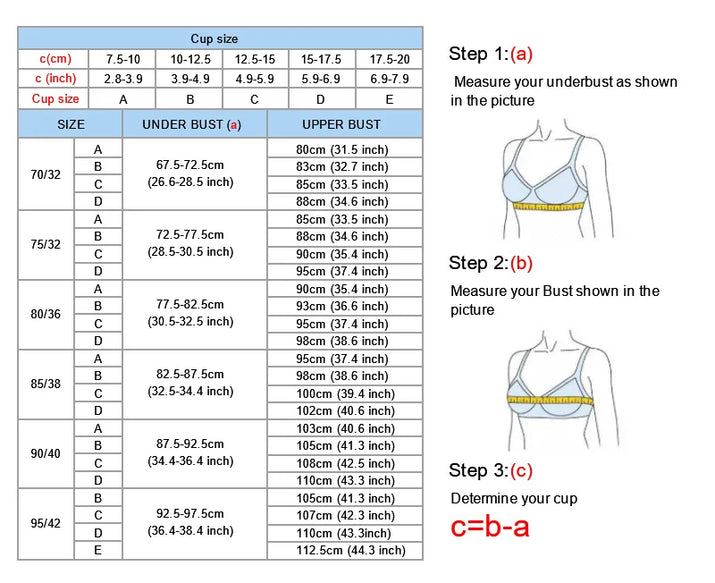 | Cup size | | | | | |
|---|---|---|---|---|---|
| c(cm) | 7.5-10 | 10-12.5 | 12.5-15 | 15-17.5 | 17.5-20 |
| c (inch) | 2.8-3.9 | 3.9-4.9 | 4.9-5.9 | 5.9-6.9 | 6.9-7.9 |
| Cup size | A | B | C | D | E |

| SIZE | | UNDER BUST (a) | UPPER BUST |
|---|---|---|---|
| 70/32 | A | 67.5-72.5cm (26.6-28.5 inch) | 80cm (31.5 inch) |
| | B | | 83cm (32.7 inch) |
| | C | | 85cm (33.5 inch) |
| | D | | 88cm (34.6 inch) |
| 75/32 | A | 72.5-77.5cm (28.5-30.5 inch) | 85cm (33.5 inch) |
| | B | | 88cm (34.6 inch) |
| | C | | 90cm (35.4 inch) |
| | D | | 95cm (37.4 inch) |
| 80/36 | A | 77.5-82.5cm (30.5-32.5 inch) | 90cm (35.4 inch) |
| | B | | 93cm (36.6 inch) |
| | C | | 95cm (37.4 inch) |
| | D | | 98cm (38.6 inch) |
| 85/38 | A | 82.5-87.5cm (32.5-34.4 inch) | 95cm (37.4 inch) |
| | B | | 98cm (38.6 inch) |
| | C | | 100cm (39.4 inch) |
| | D | | 102cm (40.6 inch) |
| 90/40 | A | 87.5-92.5cm (34.4-36.4 inch) | 103cm (40.6 inch) |
| | B | | 105cm (41.3 inch) |
| | C | | 108cm (42.5 inch) |
| | D | | 110cm (43.3 inch) |
| 95/42 | B | 92.5-97.5cm (36.4-38.4 inch) | 105cm (41.3 inch) |
| | C | | 107cm (42.3 inch) |
| | D | | 110cm (43.3inch) |
| | E | | 112.5cm (44.3 inch) |

Step 1:(a)

Measure your underbust as shown in the picture

Step 2:(b)

Measure your Bust shown in the picture

Step 3:(c)

Determine your cup

c=b-a